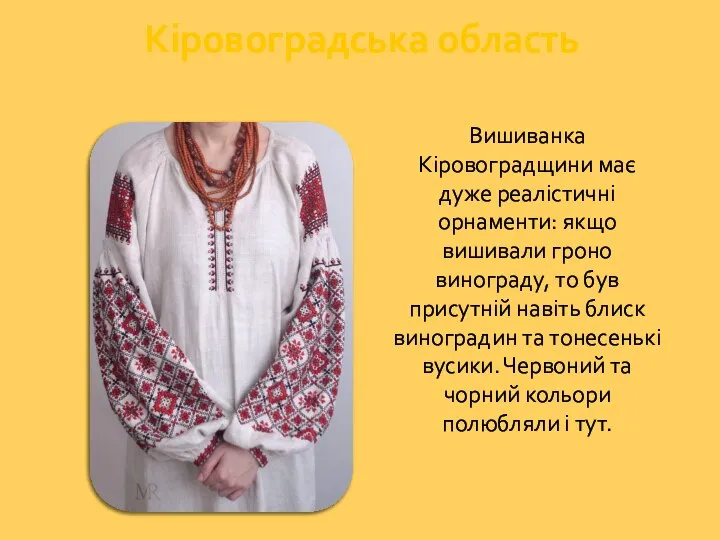 Кіровоградська область

Вишиванка Кіровоградщини має дуже реалістичні орнаменти: якщо вишивали гроно винограду, то був присутній навіть блиск виноградин та тонесенькі вусики. Червоний та чорний кольори полюбляли і тут.

MR